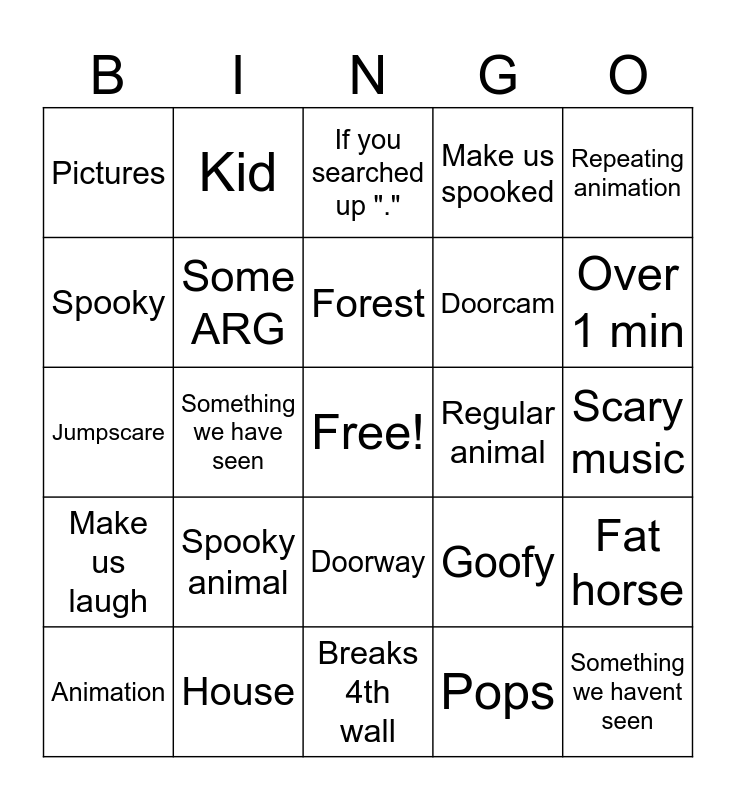 | B | I | N | G | O |
|---|---|---|---|---|
| Pictures | Kid | If you searched up "." | Make us spooked | Repeating animation |
| Spooky | Some ARG | Forest | Doorcam | Over 1 min |
| Jumpscare | Something we have seen | Free! | Regular animal | Scary music |
| Make us laugh | Spooky animal | Doorway | Goofy | Fat horse |
| Animation | House | Breaks 4th wall | Pops | Something we havent seen |